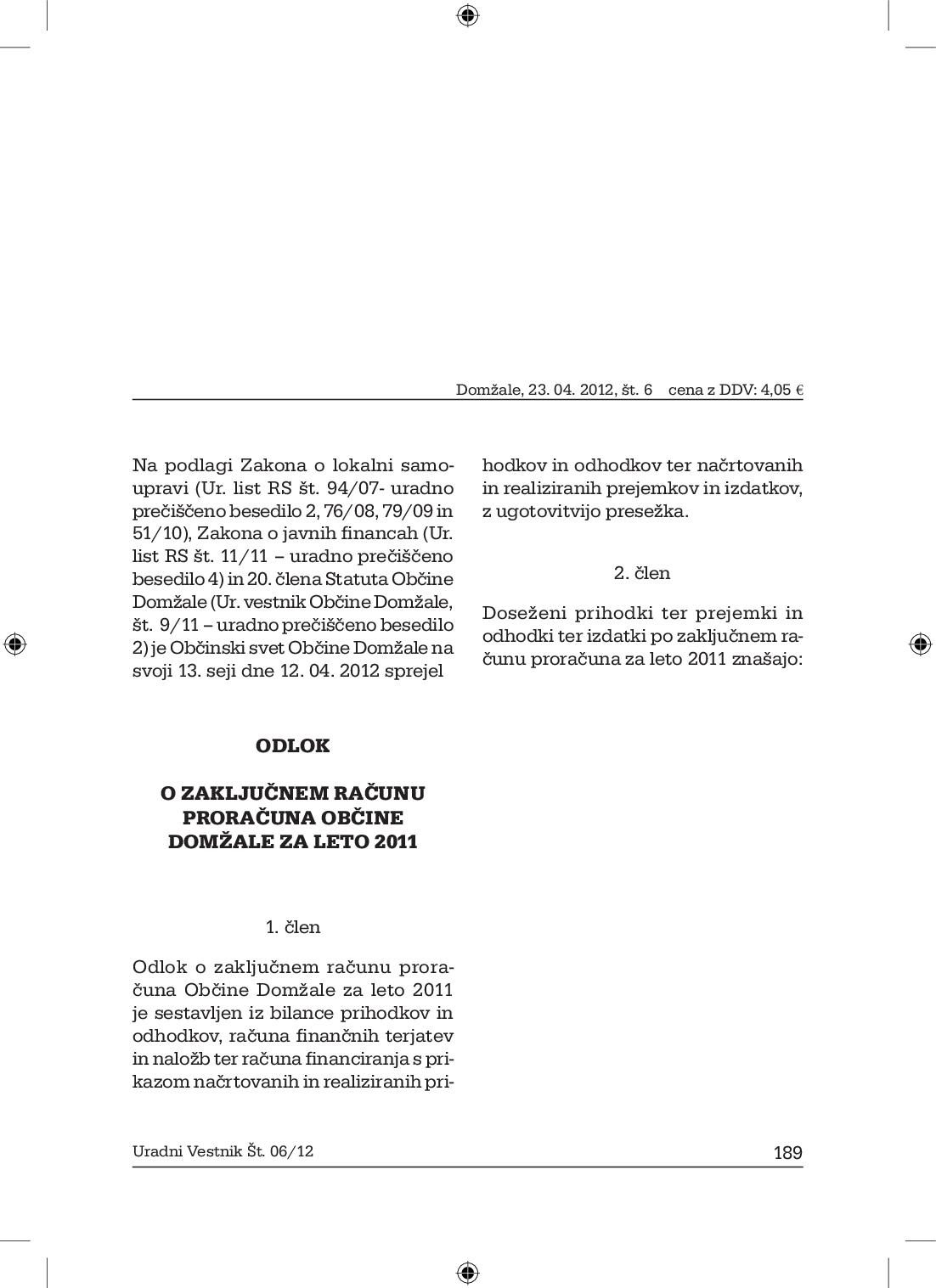 Domžale, 23. 04. 2012, št. 6 cena z DDV: 4,05 €

Na podlagi Zakona o lokalni samoupravi (Ur. list RS št. 94/07- uradno prečiščeno besedilo 2, 76/08, 79/09 in 51/10), Zakona o javnih financah (Ur. list RS št. 11/11 – uradno prečiščeno besedilo 4) in 20. člena Statuta Občine Domžale (Ur. vestnik Občine Domžale, št. 9/11 – uradno prečiščeno besedilo 2) je Občinski svet Občine Domžale na svoji 13. seji dne 12. 04. 2012 sprejel

ODLOK

O ZAKLJUČNEM RAČUNU PRORAČUNA OBČINE DOMŽALE ZA LETO 2011

1. člen

Odlok o zaključnem računu proračuna Občine Domžale za leto 2011 je sestavljen iz bilance prihodkov in odhodkov, računa finančnih terjatev in naložb ter računa financiranja s prikazom načrtovanih in realiziranih prihodkov in odhodkov ter načrtovanih in realiziranih prejemkov in izdatkov, z ugotovitvijo presežka.

2. člen

Doseženi prihodki ter prejemki in odhodki ter izdatki po zaključnem računu proračuna za leto 2011 znašajo:

Uradni Vestnik Št. 06/12

189